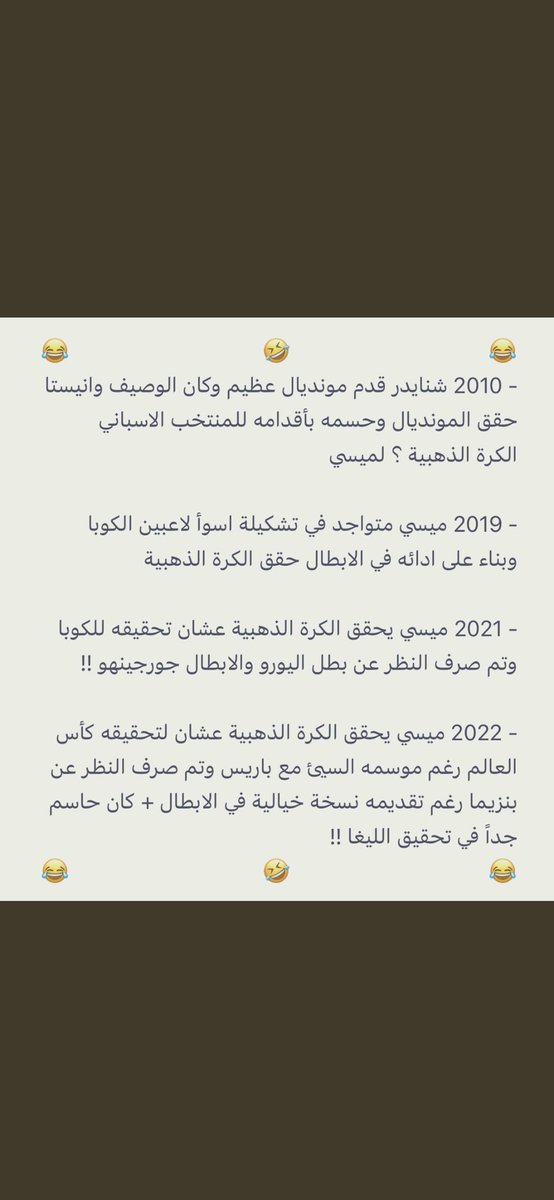 😂 🤣 😂
- 2010 شنايدر قدم مونديال عظيم وكان الوصيف وانيستا حقق المونديال وحسمه بأقدامه للمنتخب الاسباني الكرة الذهبية ؟ لميسي

- 2019 ميسي متواجد في تشكيلة اسوأ لاعبين الكوبا وبناء على ادائه في الابطال حقق الكرة الذهبية

- 2021 ميسي يحقق الكرة الذهبية عشان تحقيقه للكوبا وتم صرف النظر عن بطل اليورو والابطال جورجينهو !!

- 2022 ميسي يحقق الكرة الذهبية عشان لتحقيقه كأس العالم رغم موسمه السيئ مع باريس وتم صرف النظر عن بنزيما رغم تقديمه نسخة خيالية في الابطال + كان حاسم جداً في تحقيق الليغا !!
😂 🤣 😂